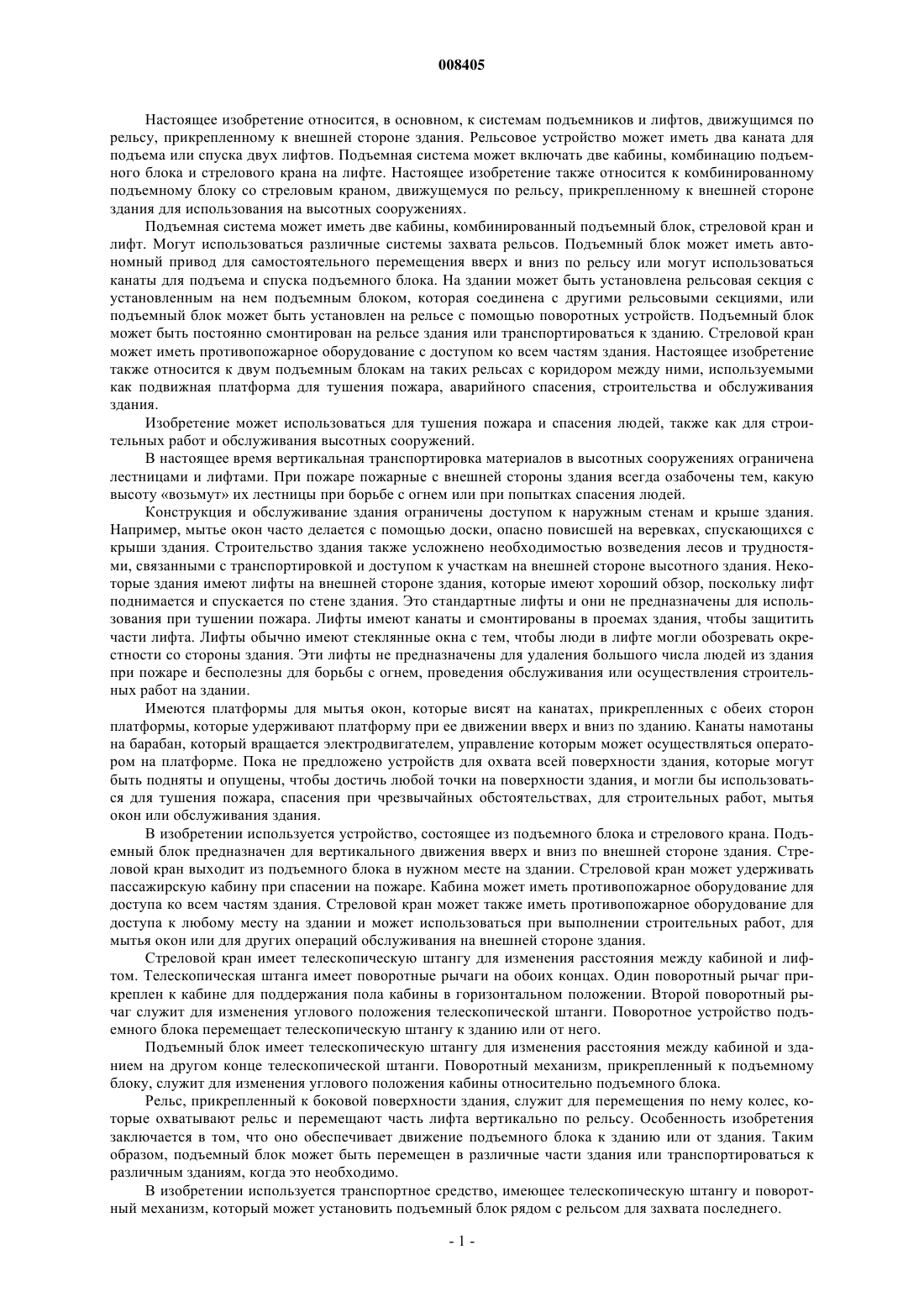 008405

Настоящее изобретение относится, в основном, к системам подъемников и лифтов, движущимся по рельсу, прикрепленному к внешней стороне здания. Рельсовое устройство может иметь два каната для подъема или спуска двух лифтов. Подъемная система может включать две кабины, комбинацию подъемного блока и стрелового крана на лифте. Настоящее изобретение также относится к комбинированному подъемному блоку со стреловым краном, движущемуся по рельсу, прикрепленному к внешней стороне здания для использования на высотных сооружениях.

Подъемная система может иметь две кабины, комбинированный подъемный блок, стреловой кран и лифт. Могут использоваться различные системы захвата рельсов. Подъемный блок может иметь автономный привод для самостоятельного перемещения вверх и вниз по рельсу или могут использоваться канаты для подъема и спуска подъемного блока. На здании может быть установлена рельсовая секция с установленным на нем подъемным блоком, которая соединена с другими рельсовыми секциями, или подъемный блок может быть установлен на рельсе с помощью поворотных устройств. Подъемный блок может быть постоянно смонтирован на рельсе здания или транспортироваться к зданию. Стреловой кран может иметь противопожарное оборудование с доступом ко всем частям здания. Настоящее изобретение также относится к двум подъемным блокам на таких рельсах с коридором между ними, используемыми как подвижная платформа для тушения пожара, аварийного спасения, строительства и обслуживания здания.

Изобретение может использоваться для тушения пожара и спасения людей, также как для строительных работ и обслуживания высотных сооружений.

В настоящее время вертикальная транспортировка материалов в высотных сооружениях ограничена лестницами и лифтами. При пожаре пожарные с внешней стороны здания всегда озабочены тем, какую высоту «возьмут» их лестницы при борьбе с огнем или при попытках спасения людей.

Конструкция и обслуживание здания ограничены доступом к наружным стенам и крыше здания. Например, мытье окон часто делается с помощью доски, опасно повисшей на веревках, спускающихся с крыши здания. Строительство здания также усложнено необходимостью возведения лесов и трудностями, связанными с транспортировкой и доступом к участкам на внешней стороне высотного здания. Некоторые здания имеют лифты на внешней стороне здания, которые имеют хороший обзор, поскольку лифт поднимается и спускается по стене здания. Это стандартные лифты и они не предназначены для использования при тушении пожара. Лифты имеют канаты и смонтированы в проемах здания, чтобы защитить части лифта. Лифты обычно имеют стеклянные окна с тем, чтобы люди в лифте могли обозревать окрестности со стороны здания. Эти лифты не предназначены для удаления большого числа людей из здания при пожаре и бесполезны для борьбы с огнем, проведения обслуживания или осуществления строительных работ на здании.

Имеются платформы для мытья окон, которые висят на канатах, прикрепленных с обеих сторон платформы, которые удерживают платформу при ее движении вверх и вниз по зданию. Канаты намотаны на барабан, который вращается электродвигателем, управление которым может осуществляться оператором на платформе. Пока не предложено устройств для охвата всей поверхности здания, которые могут быть подняты и опущены, чтобы достичь любой точки на поверхности здания, и могли бы использоваться для тушения пожара, спасения при чрезвычайных обстоятельствах, для строительных работ, мытья окон или обслуживания здания.

В изобретении используется устройство, состоящее из подъемного блока и стрелового крана. Подъемный блок предназначен для вертикального движения вверх и вниз по внешней стороне здания. Стреловой кран выходит из подъемного блока в нужном месте на здании. Стреловой кран может удерживать пассажирскую кабину при спасении на пожаре. Кабина может иметь противопожарное оборудование для доступа ко всем частям здания. Стреловой кран может также иметь противопожарное оборудование для доступа к любому месту на здании и может использоваться при выполнении строительных работ, для мытья окон или для других операций обслуживания на внешней стороне здания.

Стреловой кран имеет телескопическую штангу для изменения расстояния между кабиной и лифтом. Телескопическая штанга имеет поворотные рычаги на обоих концах. Один поворотный рычаг прикреплен к кабине для поддержания пола кабины в горизонтальном положении. Второй поворотный рычаг служит для изменения углового положения телескопической штанги. Поворотное устройство подъемного блока перемещает телескопическую штангу к зданию или от него.

Подъемный блок имеет телескопическую штангу для изменения расстояния между кабиной и зданием на другом конце телескопической штанги. Поворотный механизм, прикрепленный к подъемному блоку, служит для изменения углового положения кабины относительно подъемного блока.

Рельс, прикрепленный к боковой поверхности здания, служит для перемещения по нему колес, которые охватывают рельс и перемещают часть лифта вертикально по рельсу. Особенность изобретения заключается в том, что оно обеспечивает движение подъемного блока к зданию или от здания. Таким образом, подъемный блок может быть перемещен в различные части здания или транспортироваться к различным зданиям, когда это необходимо.

В изобретении используется транспортное средство, имеющее телескопическую штангу и поворотный механизм, который может установить подъемный блок рядом с рельсом для захвата последнего.

- 1 -